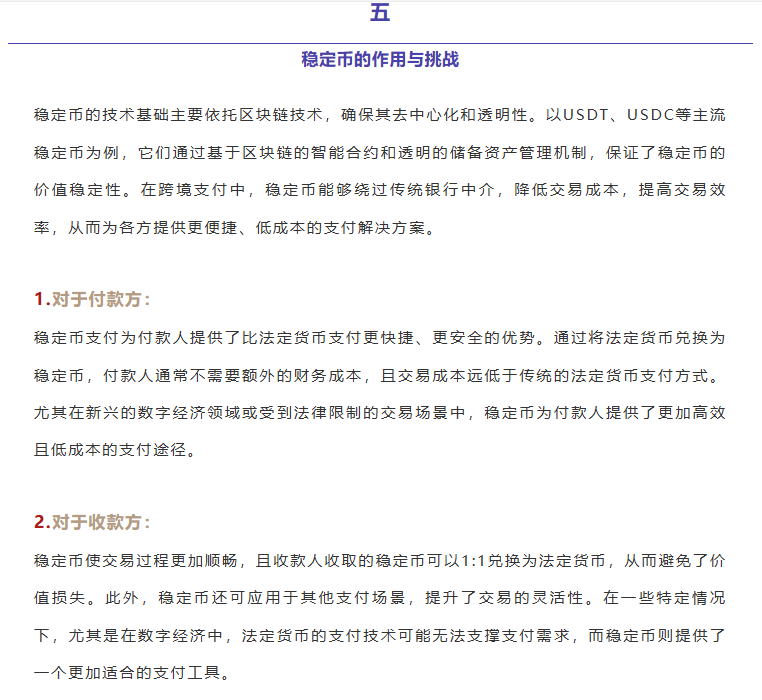 五

稳定币的作用与挑战

稳定币的技术基础主要依托区块链技术，确保其去中心化和透明性。以USDT、USDC等主流稳定币为例，它们通过基于区块链的智能合约和透明的储备资产管理机制，保证了稳定币的价值稳定性。在跨境支付中，稳定币能够绕过传统银行中介，降低交易成本，提高交易效率，从而为各方提供更便捷、低成本的支付解决方案。

1.对于付款方：

稳定币支付为付款人提供了比法定货币支付更快捷、更安全的优势。通过将法定货币兑换为稳定币，付款人通常不需要额外的财务成本，且交易成本远低于传统的法定货币支付方式。尤其在新兴的数字经济领域或受到法律限制的交易场景中，稳定币为付款人提供了更加高效且低成本的支付途径。

2.对于收款方：

稳定币使交易过程更加顺畅，且收款人收取的稳定币可以1:1兑换为法定货币，从而避免了价值损失。此外，稳定币还可应用于其他支付场景，提升了交易的灵活性。在一些特定情况下，尤其是在数字经济中，法定货币的支付技术可能无法支撑支付需求，而稳定币则提供了一个更加适合的支付工具。